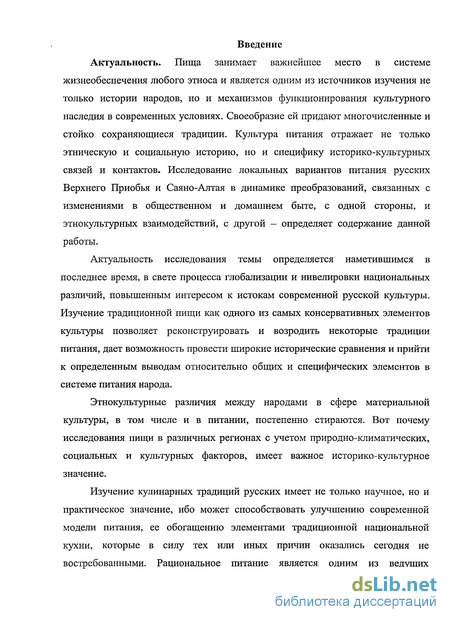 Введение

Актуальность. Пища занимает важнейшее место в системе жизнеобеспечения любого этноса и является одним из источников изучения не только истории народов, но и механизмов функционирования культурного наследия в современных условиях. Своеобразие ей придают многочисленные и стойко сохраняющиеся традиции. Культура питания отражает не только этническую и социальную историю, но и специфику историко-культурных связей и контактов. Исследование локальных вариантов питания русских Верхнего Приобья и Саяно-Алтая в динамике преобразований, связанных с изменениями в общественном и домашнем быте, с одной стороны, и этнокультурных взаимодействий, с другой – определяет содержание данной работы.

Актуальность исследования темы определяется наметившимся в последнее время, в свете процесса глобализации и нивелировки национальных различий, повышенным интересом к истокам современной русской культуры. Изучение традиционной пищи как одного из самых консервативных элементов культуры позволяет реконструировать и возродить некоторые традиции питания, дает возможность провести широкие исторические сравнения и прийти к определенным выводам относительно общих и специфических элементов в системе питания народа.

Этнокультурные различия между народами в сфере материальной культуры, в том числе и в питании, постепенно стираются. Вот почему исследования пищи в различных регионах с учетом природно-климатических, социальных и культурных факторов, имеет важное историко-культурное значение.

Изучение кулинарных традиций русских имеет не только научное, но и практическое значение, ибо может способствовать улучшению современной модели питания, ее обогащению элементами традиционной национальной кухни, которые в силу тех или иных причин оказались сегодня не востребованными. Рациональное питание является одним из ведущих

dsLib.net
библиотека диссертаций